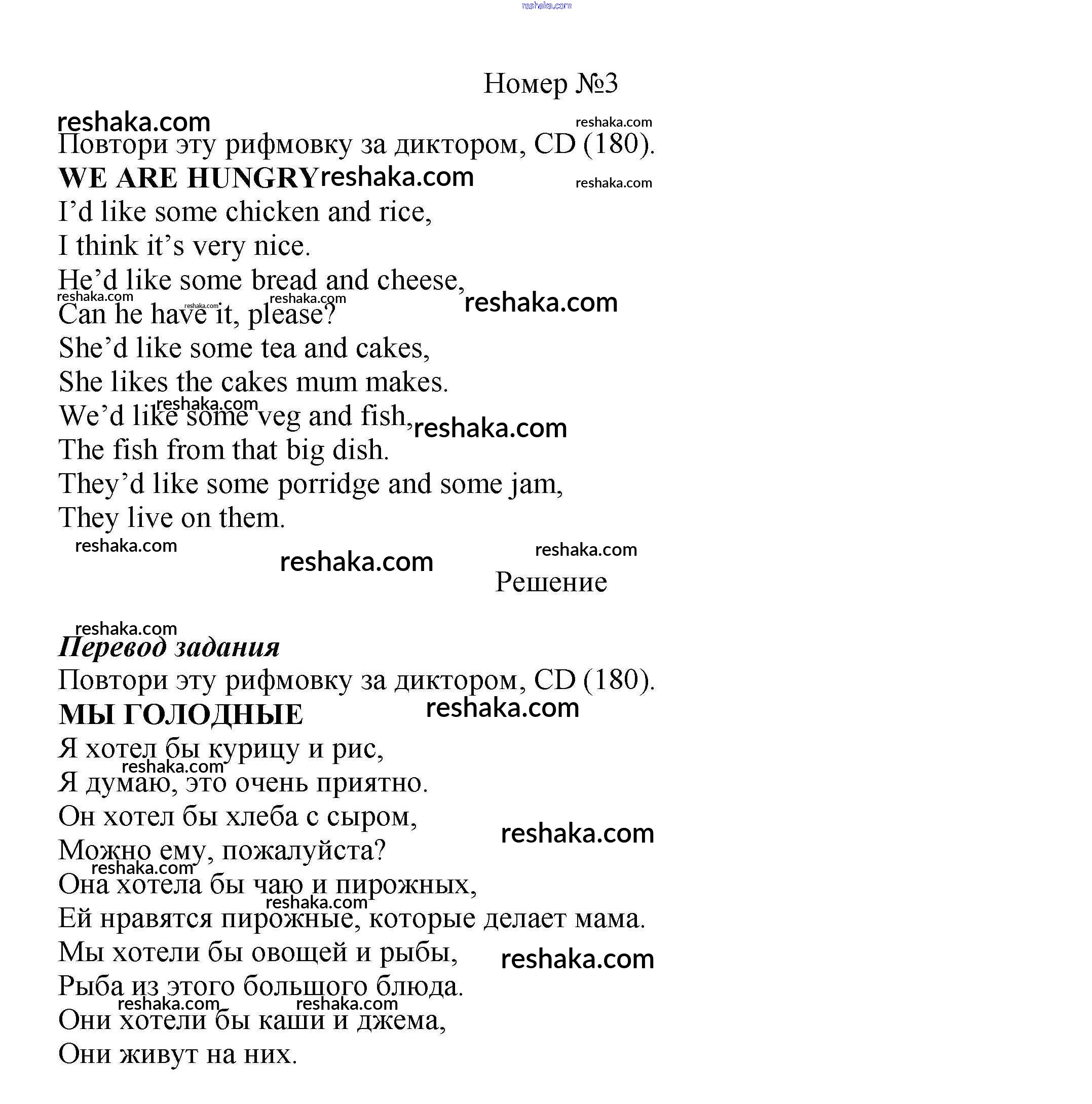 Номер №3

Повтори эту рифмовку за диктором, CD (180).

WE ARE HUNGRY

I'd like some chicken and rice,
I think it's very nice.
He'd like some bread and cheese,
Can he have it, please?
She'd like some tea and cakes,
She likes the cakes mum makes.
We'd like some veg and fish,
The fish from that big dish.
They'd like some porridge and some jam,
They live on them.

Решение

Перевод задания

Повтори эту рифмовку за диктором, CD (180).

МЫ ГОЛОДНЫЕ

Я хотел бы курицу и рис,
Я думаю, это очень приятно.
Он хотел бы хлеба с сыром,
Можно ему, пожалуйста?
Она хотела бы чаю и пирожных,
Ей нравятся пирожные, которые делает мама.
Мы хотели бы овощей и рыбы,
Рыба из этого большого блюда.
Они хотели бы каши и джема,
Они живут на них.

reshaka.com